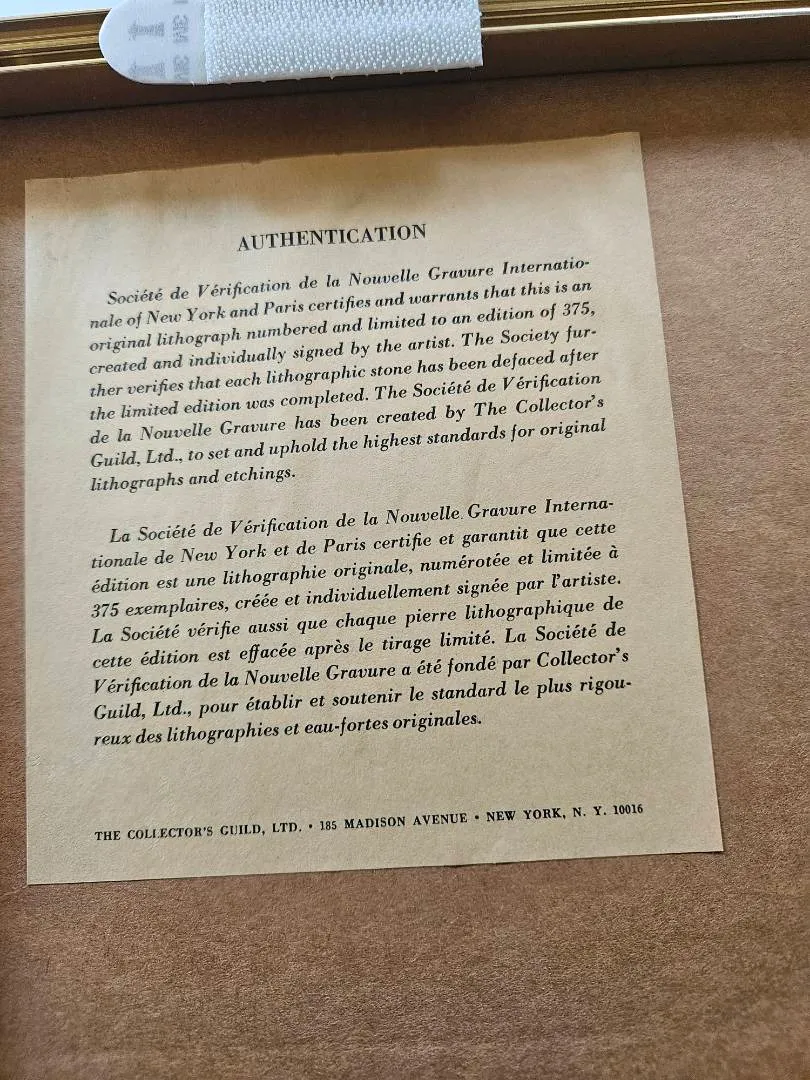 AUTHENTICATION

Société de Vérification de la Nouvelle Gravure Internationale of New York and Paris certifies and warrants that this is an original lithograph numbered and limited to an edition of 375, created and individually signed by the artist. The Society further verifies that each lithographic stone has been defaced after the limited edition was completed. The Société de Vérification de la Nouvelle Gravure has been created by The Collector's Guild, Ltd., to set and uphold the highest standards for original lithographs and etchings.

La Société de Vérification de la Nouvelle Gravure Internationale de New York et de Paris certifie et garantit que cette édition est une lithographie originale, numérotée et limitée à 375 exemplaires, créée et individuellement signée par l'artiste. La Société vérifie aussi que chaque pierre lithographique de cette édition est effacée après le tirage limité. La Société de Vérification de la Nouvelle Gravure a été fondé par Collector's Guild, Ltd., pour établir et soutenir le standard le plus rigoureux des lithographies et eau-fortes originales.

THE COLLECTOR'S GUILD, LTD. • 185 MADISON AVENUE • NEW YORK, N. Y. 10016